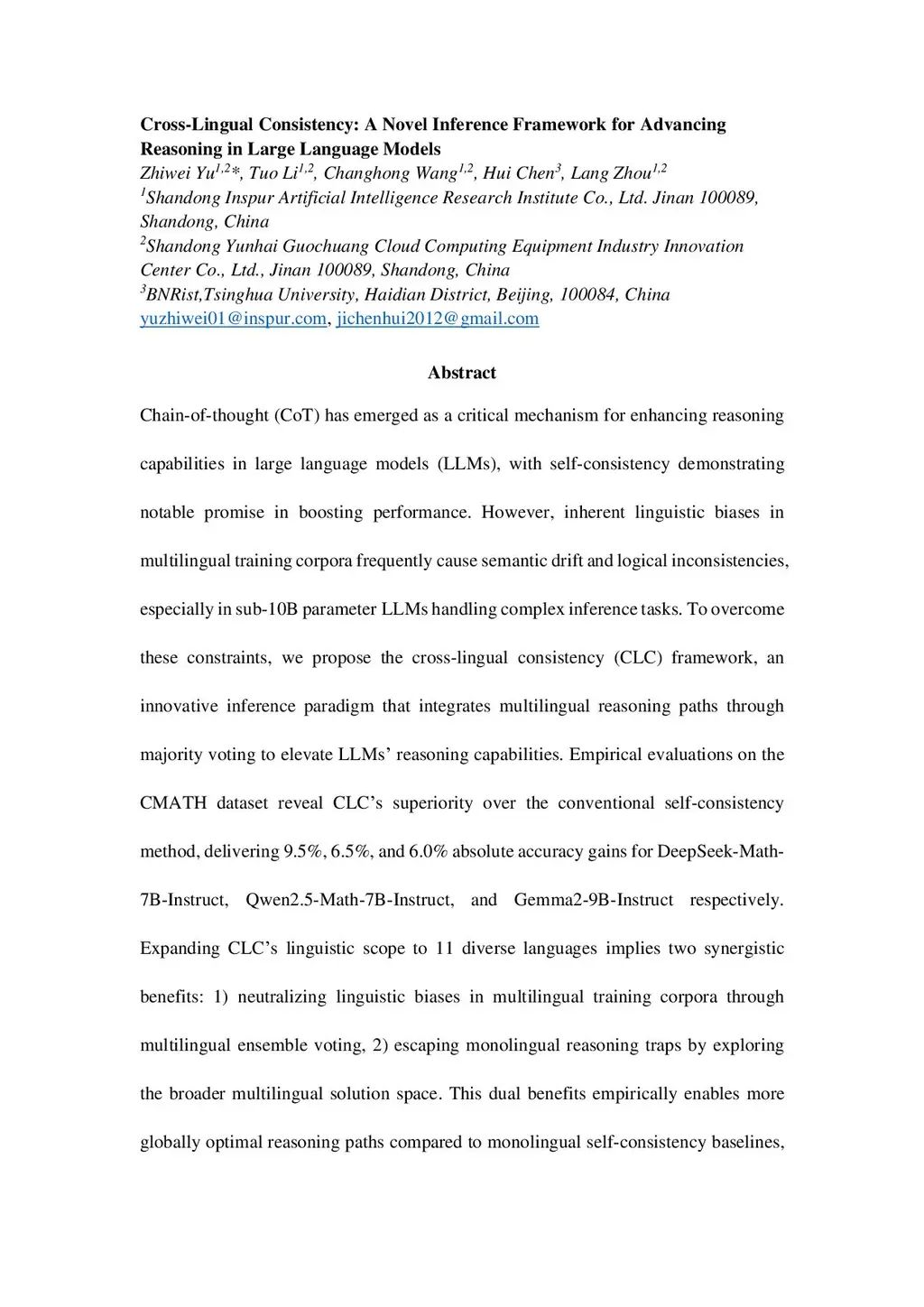 Cross-Lingual Consistency: A Novel Inference Framework for Advancing Reasoning in Large Language Models

Zhiwei Yu$^{1,2}$*, Tuo Li$^{1,2}$, Changhong Wang$^{1,2}$, Hui Chen$^{3}$, Lang Zhou$^{1,2}$

$^{1}$Shandong Inspur Artificial Intelligence Research Institute Co., Ltd. Jinan 100089, Shandong, China

$^{2}$Shandong Yunhai Guochuang Cloud Computing Equipment Industry Innovation Center Co., Ltd., Jinan 100089, Shandong, China

$^{3}$BNRist,Tsinghua University, Haidian District, Beijing, 100084, China

yuzhiwei01@inspur.com, jichenhui2012@gmail.com

Abstract

Chain-of-thought (CoT) has emerged as a critical mechanism for enhancing reasoning capabilities in large language models (LLMs), with self-consistency demonstrating notable promise in boosting performance. However, inherent linguistic biases in multilingual training corpora frequently cause semantic drift and logical inconsistencies, especially in sub-10B parameter LLMs handling complex inference tasks. To overcome these constraints, we propose the cross-lingual consistency (CLC) framework, an innovative inference paradigm that integrates multilingual reasoning paths through majority voting to elevate LLMs' reasoning capabilities. Empirical evaluations on the CMATH dataset reveal CLC's superiority over the conventional self-consistency method, delivering 9.5%, 6.5%, and 6.0% absolute accuracy gains for DeepSeek-Math-7B-Instruct, Qwen2.5-Math-7B-Instruct, and Gemma2-9B-Instruct respectively. Expanding CLC's linguistic scope to 11 diverse languages implies two synergistic benefits: 1) neutralizing linguistic biases in multilingual training corpora through multilingual ensemble voting, 2) escaping monolingual reasoning traps by exploring the broader multilingual solution space. This dual benefits empirically enables more globally optimal reasoning paths compared to monolingual self-consistency baselines,